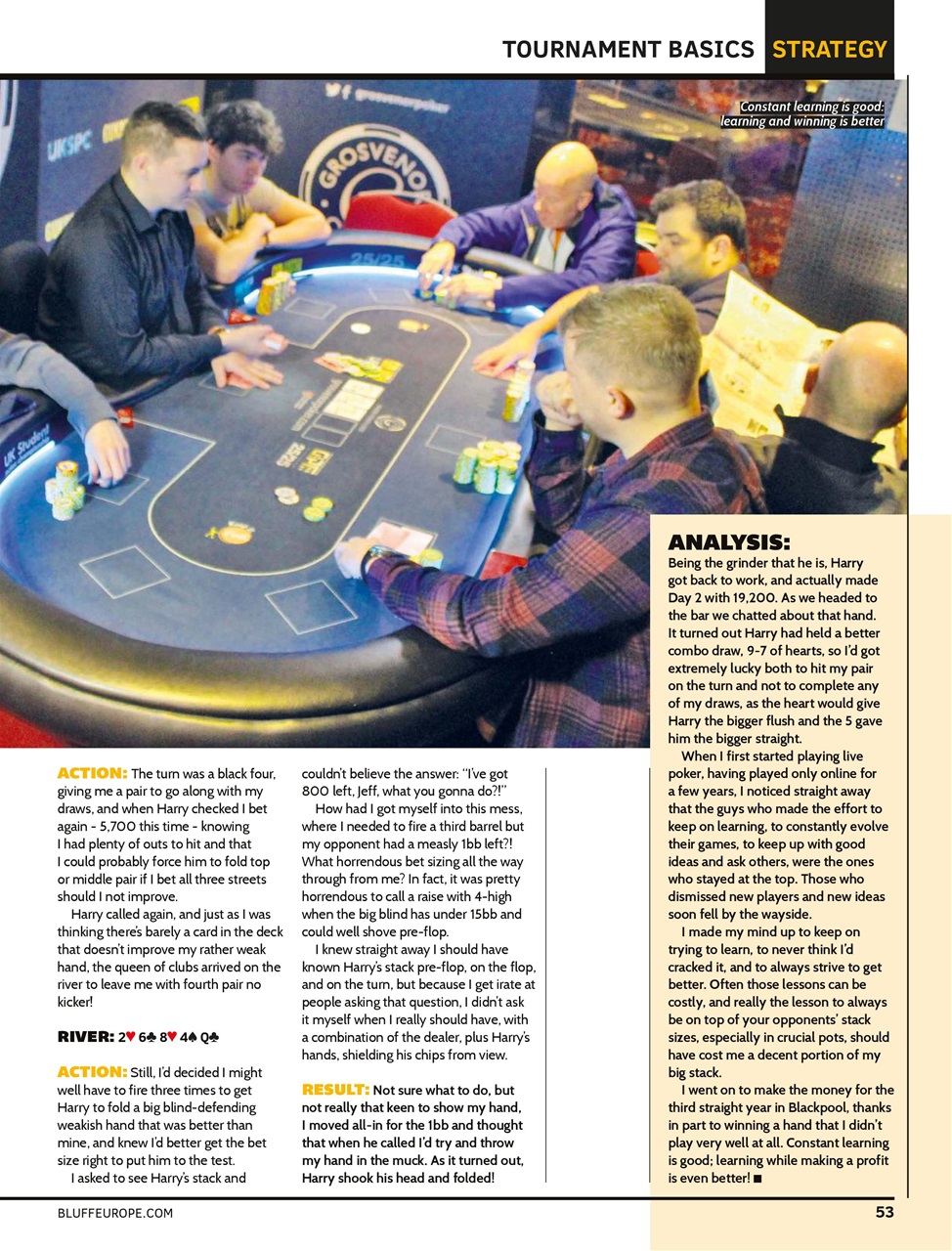 TOURNAMENT BASICS STRATEGY

Constant learning is good: learning and winning is better

ACTION: The turn was a black four, giving me a pair to go along with my draws, and when Harry checked I bet again - 5,700 this time - knowing I had plenty of outs to hit and that I could probably force him to fold top or middle pair if I bet all three streets should I not improve.

Harry called again, and just as I was thinking there's barely a card in the deck that doesn't improve my rather weak hand, the queen of clubs arrived on the river to leave me with fourth pair no kicker!

RIVER: 2♥ 6♣ 8♥ 4♠ Q♣

ACTION: Still, I'd decided I might well have to fire three times to get Harry to fold a big blind-defending weakish hand that was better than mine, and knew I'd better get the bet size right to put him to the test.

I asked to see Harry's stack and couldn't believe the answer: "I've got 800 left, Jeff, what you gonna do?!"

How had I got myself into this mess, where I needed to fire a third barrel but my opponent had a measly 1bb left?! What horrendous bet sizing all the way through from me? In fact, it was pretty horrendous to call a raise with 4-high when the big blind has under 15bb and could well shove pre-flop.

I knew straight away I should have known Harry's stack pre-flop, on the flop, and on the turn, but because I get irate at people asking that question, I didn't ask it myself when I really should have, with a combination of the dealer, plus Harry's hands, shielding his chips from view.

RESULT: Not sure what to do, but not really that keen to show my hand, I moved all-in for the 1bb and thought that when he called I'd try and throw my hand in the muck. As it turned out, Harry shook his head and folded!

ANALYSIS:
Being the grinder that he is, Harry got back to work, and actually made Day 2 with 19,200. As we headed to the bar we chatted about that hand. It turned out Harry had held a better combo draw, 9-7 of hearts, so I'd got extremely lucky both to hit my pair on the turn and not to complete any of my draws, as the heart would give Harry the bigger flush and the 5 gave him the bigger straight.

When I first started playing live poker, having played only online for a few years, I noticed straight away that the guys who made the effort to keep on learning, to constantly evolve their games, to keep up with good ideas and ask others, were the ones who stayed at the top. Those who dismissed new players and new ideas soon fell by the wayside.

I made my mind up to keep on trying to learn, to never think I'd cracked it, and to always strive to get better. Often those lessons can be costly, and really the lesson to always be on top of your opponents' stack sizes, especially in crucial pots, should have cost me a decent portion of my big stack.

I went on to make the money for the third straight year in Blackpool, thanks in part to winning a hand that I didn't play very well at all. Constant learning is good; learning while making a profit is even better! ■

BLUFFEUROPE.COM 53